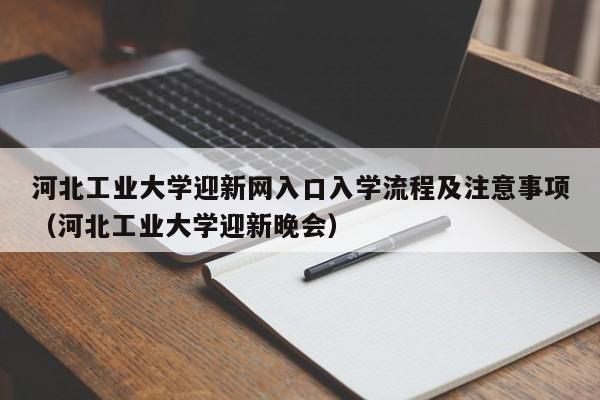 河北工业大学迎新网入口入学流程及注意事项（河北工业大学迎新晚会）